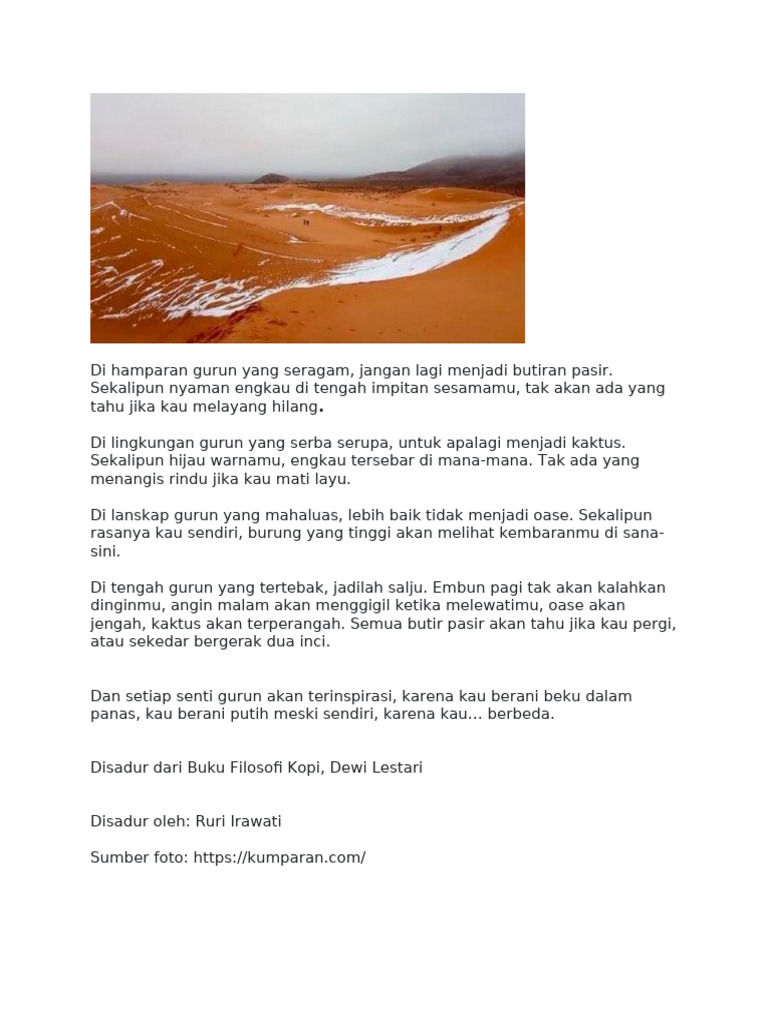 Di hamparan gurun yang seragam, jangan lagi menjadi butiran pasir. Sekalipun nyaman engkau di tengah impitan sesamamu, tak akan ada yang tahu jika kau melayang hilang.

Di lingkungan gurun yang serba serupa, untuk apalagi menjadi kaktus. Sekalipun hijau warnamu, engkau tersebar di mana-mana. Tak ada yang menangis rindu jika kau mati layu.

Di lanskap gurun yang mahaluas, lebih baik tidak menjadi oase. Sekalipun rasanya kau sendiri, burung yang tinggi akan melihat kembaranmu di sana-sini.

Di tengah gurun yang tertebak, jadilah salju. Embun pagi tak akan kalahkan dinginmu, angin malam akan menggigil ketika melewatimu, oase akan jengah, kaktus akan terperangah. Semua butir pasir akan tahu jika kau pergi, atau sekedar bergerak dua inci.

Dan setiap senti gurun akan terinspirasi, karena kau berani beku dalam panas, kau berani putih meski sendiri, karena kau... berbeda.

Disadur dari Buku Filosofi Kopi, Dewi Lestari

Disadur oleh: Ruri Irawati

Sumber foto: https://kumparan.com/